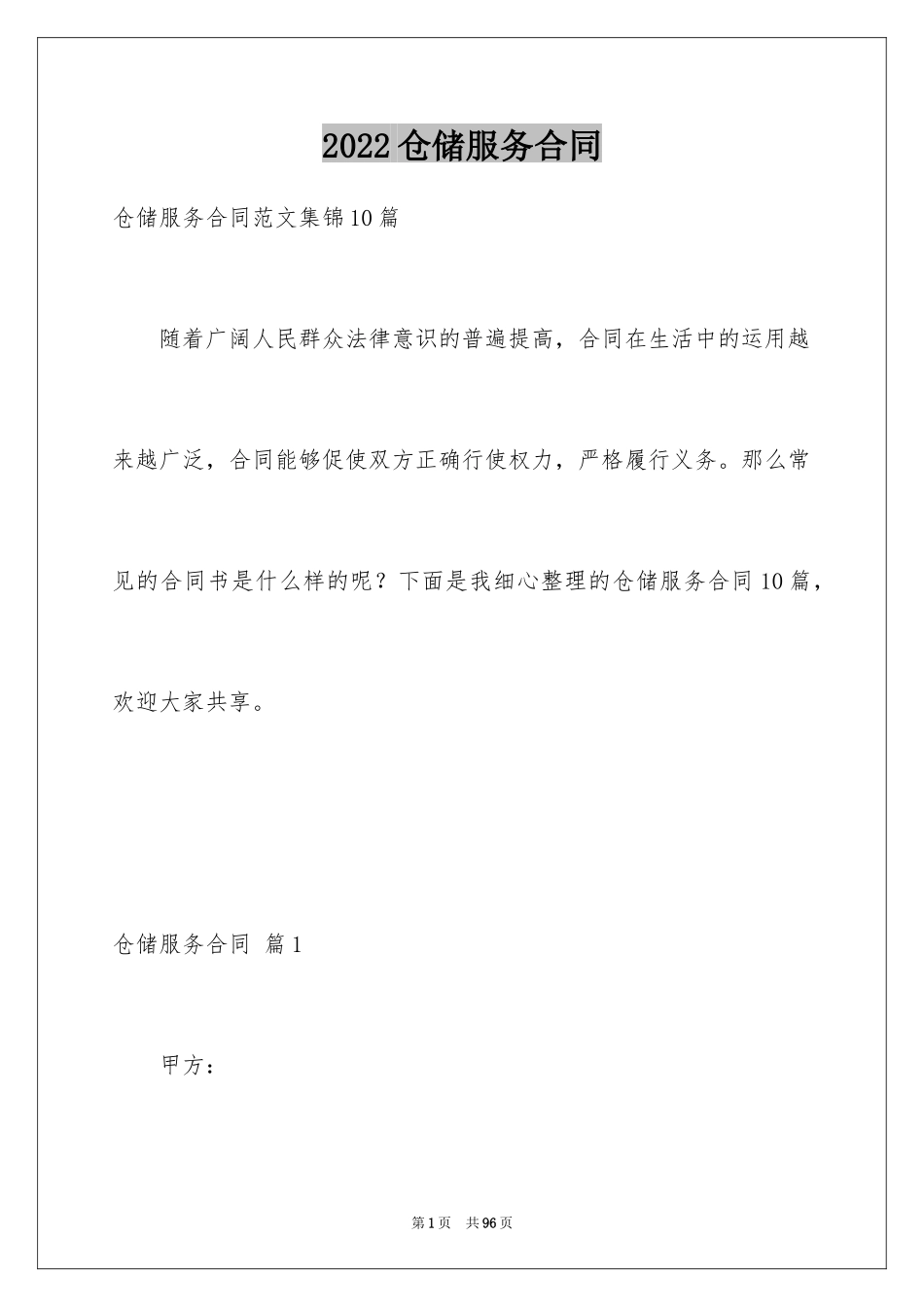 2022仓储服务合同

仓储服务合同范文集锦10篇

随着广阔人民群众法律意识的普遍提高，合同在生活中的运用越来越广泛，合同能够促使双方正确行使权力，严格履行义务。那么常见的合同书是什么样的呢？下面是我细心整理的仓储服务合同10篇，欢迎大家共享。

仓储服务合同 篇1

甲方：

第1页 共96页